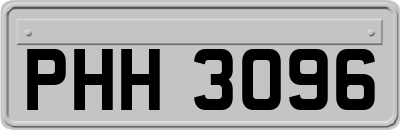 PHH 3096